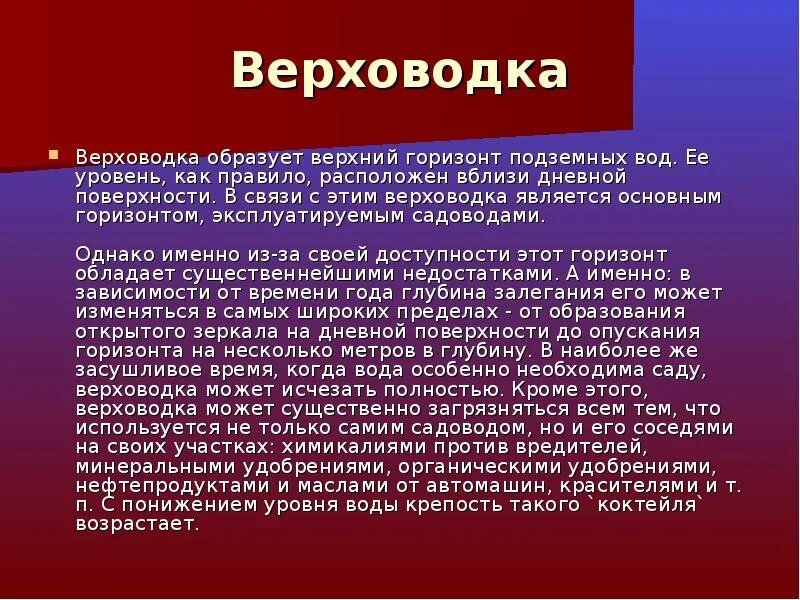 Верховодка

Верховодка образует верхний горизонт подземных вод. Ее уровень, как правило, расположен вблизи дневной поверхности. В связи с этим верховодка является основным горизонтом, эксплуатируемым садоводами.

Однако именно из-за своей доступности этот горизонт обладает существеннейшими недостатками. А именно: в зависимости от времени года глубина залегания его может изменяться в самых широких пределах - от образования открытого зеркала на дневной поверхности до опускания горизонта на несколько метров в глубину. В наиболее же засушливое время, когда вода особенно необходима саду, верховодка может исчезать полностью. Кроме этого, верховодка может существенно загрязняться всем тем, что используется не только самим садоводом, но и его соседями на своих участках: химикалиями против вредителей, минеральными удобрениями, органическими удобрениями, нефтепродуктами и маслами от автомашин, красителями и т. п. С понижением уровня воды крепость такого `коктейля` возрастает.